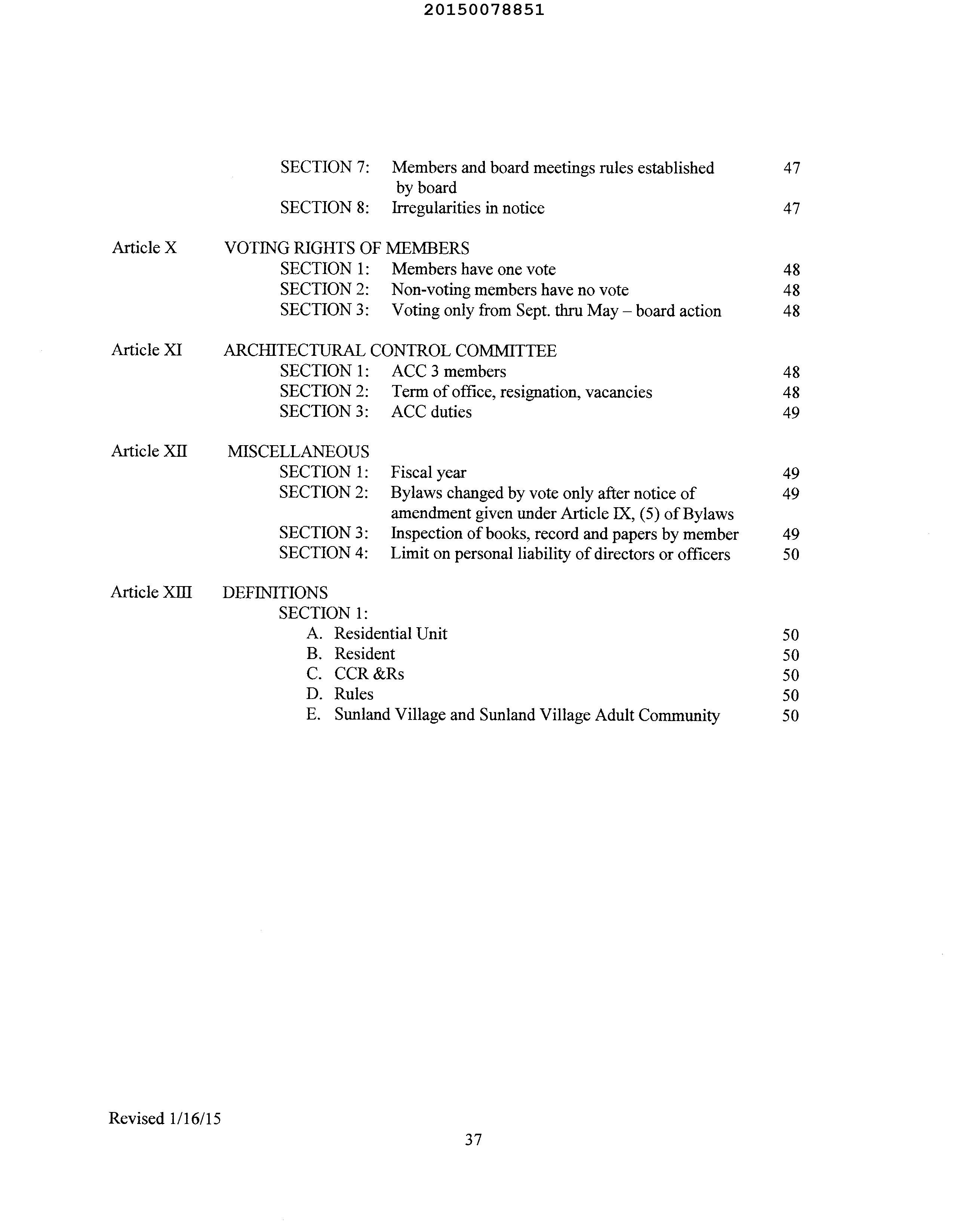 20150078851

SECTION 7: Members and board meetings rules established by board 47
SECTION 8: Irregularities in notice 47

Article X VOTING RIGHTS OF MEMBERS
SECTION 1: Members have one vote 48
SECTION 2: Non-voting members have no vote 48
SECTION 3: Voting only from Sept. thru May – board action 48

Article XI ARCHITECTURAL CONTROL COMMITTEE
SECTION 1: ACC 3 members 48
SECTION 2: Term of office, resignation, vacancies 48
SECTION 3: ACC duties 49

Article XII MISCELLANEOUS
SECTION 1: Fiscal year 49
SECTION 2: Bylaws changed by vote only after notice of amendment given under Article IX, (5) of Bylaws 49
SECTION 3: Inspection of books, record and papers by member 49
SECTION 4: Limit on personal liability of directors or officers 50

Article XIII DEFINITIONS
SECTION 1:
A. Residential Unit 50
B. Resident 50
C. CCR &Rs 50
D. Rules 50
E. Sunland Village and Sunland Village Adult Community 50

Revised 1/16/15
37